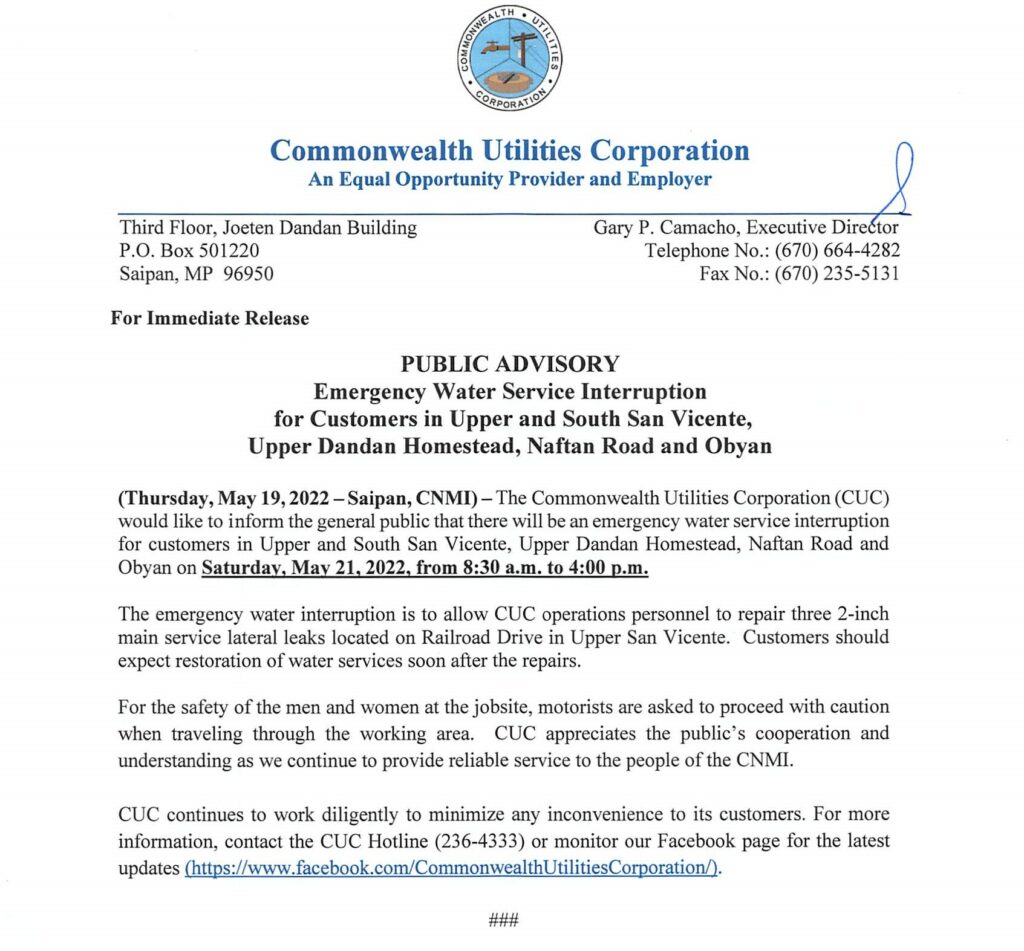 COMMONWEALTH UTILITIES CORPORATION

Commonwealth Utilities Corporation
An Equal Opportunity Provider and Employer

Third Floor, Joeten Dandan Building
P.O. Box 501220
Saipan, MP 96950

Gary P. Camacho, Executive Director
Telephone No.: (670) 664-4282
Fax No.: (670) 235-5131

For Immediate Release

PUBLIC ADVISORY
Emergency Water Service Interruption
for Customers in Upper and South San Vicente,
Upper Dandan Homestead, Naftan Road and Obyan

(Thursday, May 19, 2022 – Saipan, CNMI) – The Commonwealth Utilities Corporation (CUC) would like to inform the general public that there will be an emergency water service interruption for customers in Upper and South San Vicente, Upper Dandan Homestead, Naftan Road and Obyan on Saturday, May 21, 2022, from 8:30 a.m. to 4:00 p.m.

The emergency water interruption is to allow CUC operations personnel to repair three 2-inch main service lateral leaks located on Railroad Drive in Upper San Vicente. Customers should expect restoration of water services soon after the repairs.

For the safety of the men and women at the jobsite, motorists are asked to proceed with caution when traveling through the working area. CUC appreciates the public's cooperation and understanding as we continue to provide reliable service to the people of the CNMI.

CUC continues to work diligently to minimize any inconvenience to its customers. For more information, contact the CUC Hotline (236-4333) or monitor our Facebook page for the latest updates (https://www.facebook.com/CommonwealthUtilitiesCorporation/).

###